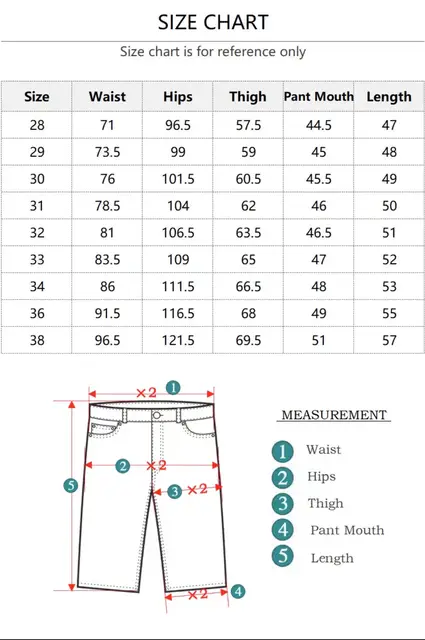 SIZE CHART

Size chart is for reference only

| Size | Waist | Hips | Thigh | Pant Mouth | Length |
|---|---|---|---|---|---|
| 28 | 71 | 96.5 | 57.5 | 44.5 | 47 |
| 29 | 73.5 | 99 | 59 | 45 | 48 |
| 30 | 76 | 101.5 | 60.5 | 45.5 | 49 |
| 31 | 78.5 | 104 | 62 | 46 | 50 |
| 32 | 81 | 106.5 | 63.5 | 46.5 | 51 |
| 33 | 83.5 | 109 | 65 | 47 | 52 |
| 34 | 86 | 111.5 | 66.5 | 48 | 53 |
| 36 | 91.5 | 116.5 | 68 | 49 | 55 |
| 38 | 96.5 | 121.5 | 69.5 | 51 | 57 |

×2 1
2 ×2
3 ×2
5
×2 4

MEASUREMENT
1 Waist
2 Hips
3 Thigh
4 Pant Mouth
5 Length